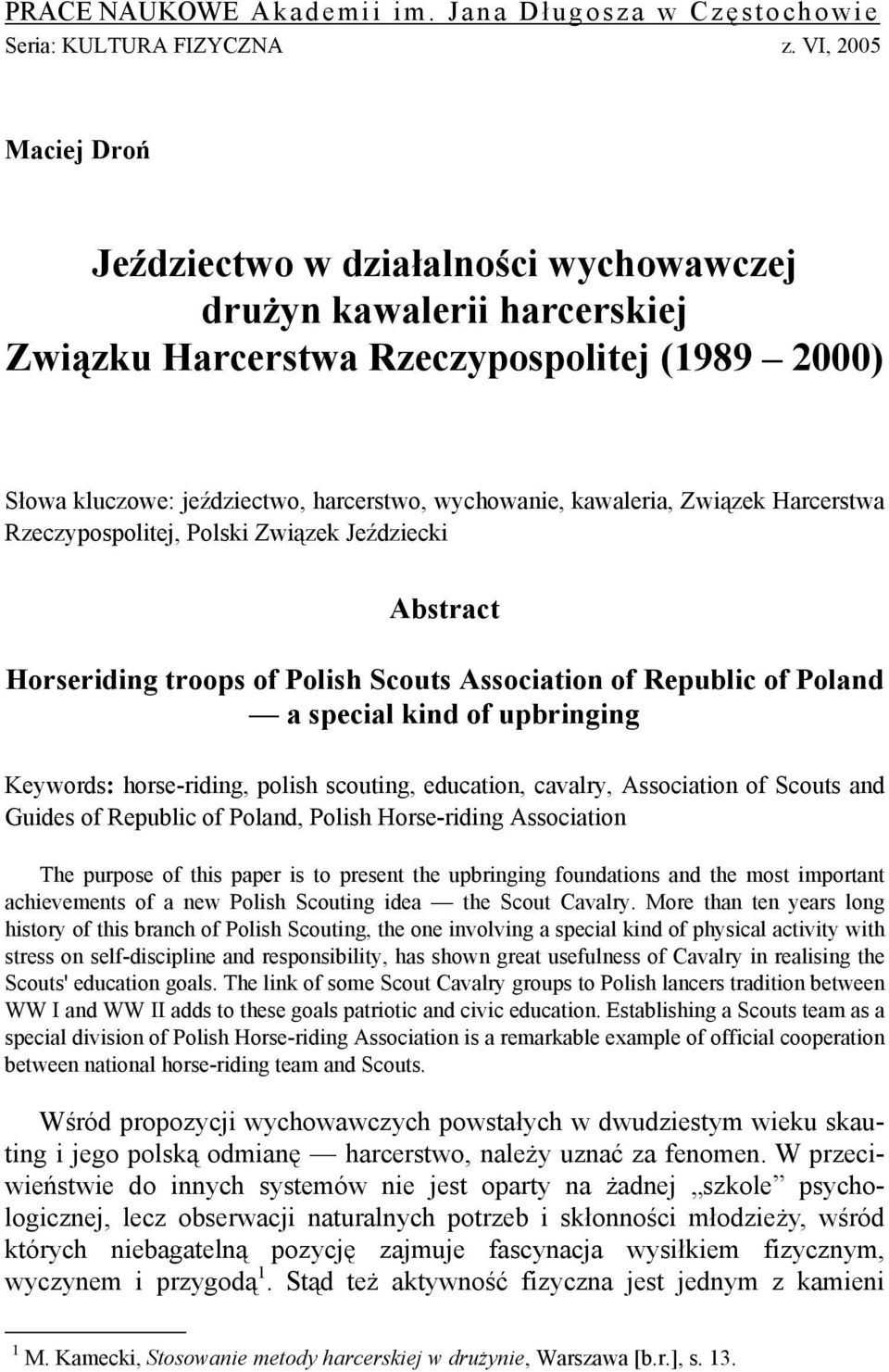 PRACE NAUKOWE Akademii im. Jana Długosza w Częstochowie
Seria: KULTURA FIZYCZNA z. VI, 2005

Maciej Droń

Jeździectwo w działalności wychowawczej drużyn kawalerii harcerskiej Związku Harcerstwa Rzeczypospolitej (1989 — 2000)

Słowa kluczowe: jeździectwo, harcerstwo, wychowanie, kawaleria, Związek Harcerstwa Rzeczypospolitej, Polski Związek Jeździecki

Abstract

Horseriding troops of Polish Scouts Association of Republic of Poland — a special kind of upbringing

Keywords: horse-riding, polish scouting, education, cavalry, Association of Scouts and Guides of Republic of Poland, Polish Horse-riding Association

The purpose of this paper is to present the upbringing foundations and the most important achievements of a new Polish Scouting idea — the Scout Cavalry. More than ten years long history of this branch of Polish Scouting, the one involving a special kind of physical activity with stress on self-discipline and responsibility, has shown great usefulness of Cavalry in realising the Scouts' education goals. The link of some Scout Cavalry groups to Polish lancers tradition between WW I and WW II adds to these goals patriotic and civic education. Establishing a Scouts team as a special division of Polish Horse-riding Association is a remarkable example of official cooperation between national horse-riding team and Scouts.

Wśród propozycji wychowawczych powstałych w dwudziestym wieku skauting i jego polską odmianę — harcerstwo, należy uznać za fenomen. W przeciwieństwie do innych systemów nie jest oparty na żadnej „szkole” psychologicznej, lecz obserwacji naturalnych potrzeb i skłonności młodzieży, wśród których niebagatelną pozycję zajmuje fascynacja wysiłkiem fizycznym, wyczynem i przygodą$^1$. Stąd też aktywność fizyczna jest jednym z kamieni

$^1$ M. Kamecki, Stosowanie metody harcerskiej w drużynie, Warszawa [b.r.], s. 13.